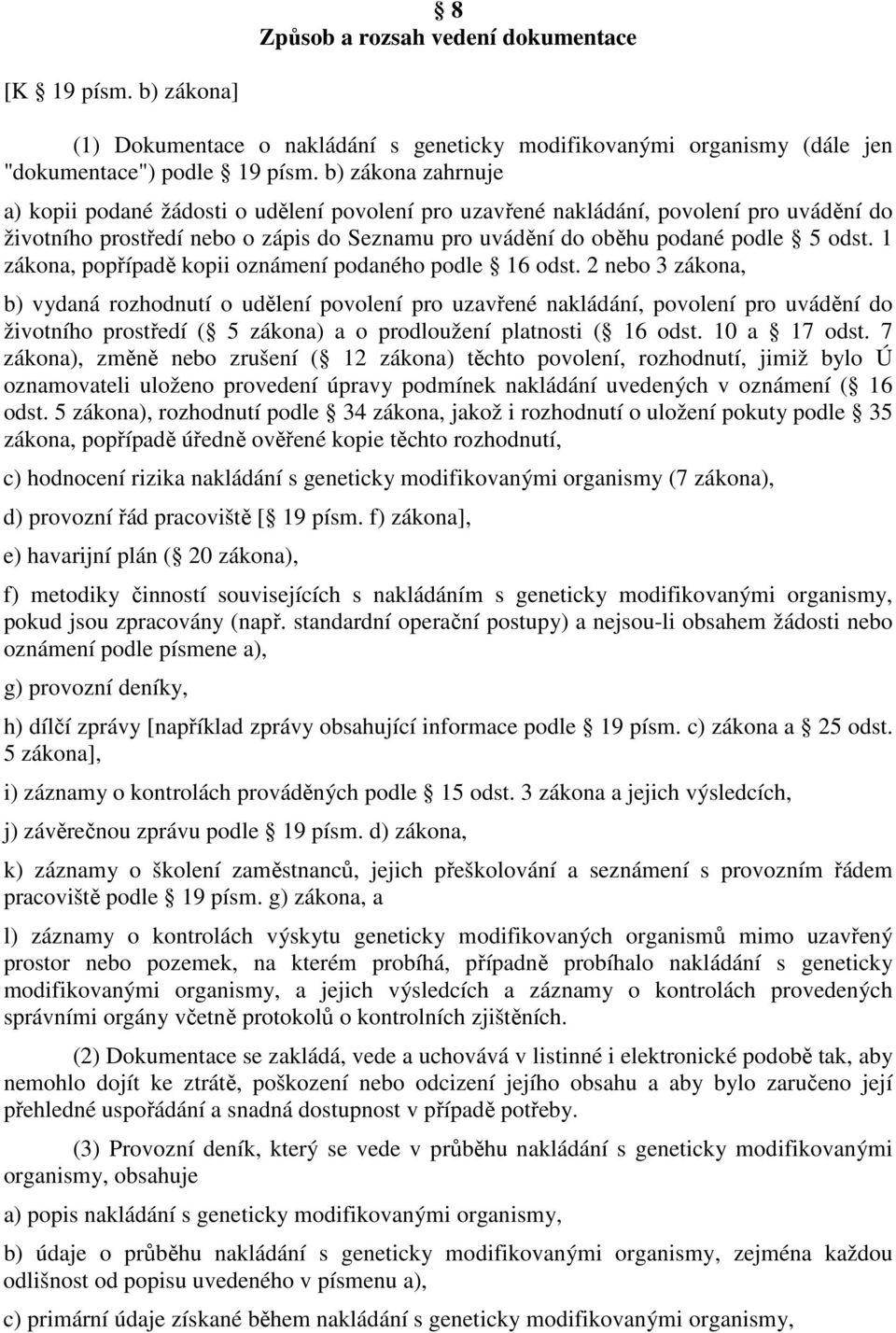 § 8
Způsob a rozsah vedení dokumentace

[K § 19 písm. b) zákona]

(1) Dokumentace o nakládání s geneticky modifikovanými organismy (dále jen "dokumentace") podle § 19 písm. b) zákona zahrnuje

a) kopii podané žádosti o udělení povolení pro uzavřené nakládání, povolení pro uvádění do životního prostředí nebo o zápis do Seznamu pro uvádění do oběhu podané podle § 5 odst. 1 zákona, popřípadě kopii oznámení podaného podle § 16 odst. 2 nebo 3 zákona,

b) vydaná rozhodnutí o udělení povolení pro uzavřené nakládání, povolení pro uvádění do životního prostředí (§ 5 zákona) a o prodloužení platnosti (§ 16 odst. 10 a § 17 odst. 7 zákona), změně nebo zrušení (§ 12 zákona) těchto povolení, rozhodnutí, jimiž bylo Ú oznamovateli uloženo provedení úpravy podmínek nakládání uvedených v oznámení (§ 16 odst. 5 zákona), rozhodnutí podle § 34 zákona, jakož i rozhodnutí o uložení pokuty podle § 35 zákona, popřípadě úředně ověřené kopie těchto rozhodnutí,

c) hodnocení rizika nakládání s geneticky modifikovanými organismy (7 zákona),

d) provozní řád pracoviště [§ 19 písm. f) zákona],

e) havarijní plán (§ 20 zákona),

f) metodiky činností souvisejících s nakládáním s geneticky modifikovanými organismy, pokud jsou zpracovány (např. standardní operační postupy) a nejsou-li obsahem žádosti nebo oznámení podle písmene a),

g) provozní deníky,

h) dílčí zprávy [například zprávy obsahující informace podle § 19 písm. c) zákona a § 25 odst. 5 zákona],

i) záznamy o kontrolách prováděných podle § 15 odst. 3 zákona a jejich výsledcích,

j) závěrečnou zprávu podle § 19 písm. d) zákona,

k) záznamy o školení zaměstnanců, jejich přeškolování a seznámení s provozním řádem pracoviště podle § 19 písm. g) zákona, a

l) záznamy o kontrolách výskytu geneticky modifikovaných organismů mimo uzavřený prostor nebo pozemek, na kterém probíhá, případně probíhalo nakládání s geneticky modifikovanými organismy, a jejich výsledcích a záznamy o kontrolách provedených správními orgány včetně protokolů o kontrolních zjištěních.

(2) Dokumentace se zakládá, vede a uchovává v listinné i elektronické podobě tak, aby nemohlo dojít ke ztrátě, poškození nebo odcizení jejího obsahu a aby bylo zaručeno její přehledné uspořádání a snadná dostupnost v případě potřeby.

(3) Provozní deník, který se vede v průběhu nakládání s geneticky modifikovanými organismy, obsahuje

a) popis nakládání s geneticky modifikovanými organismy,

b) údaje o průběhu nakládání s geneticky modifikovanými organismy, zejména každou odlišnost od popisu uvedeného v písmenu a),

c) primární údaje získané během nakládání s geneticky modifikovanými organismy,